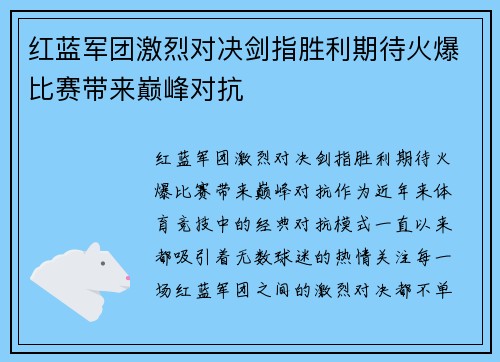 红蓝军团激烈对决剑指胜利期待火爆比赛带来巅峰对抗

红蓝军团激烈对决剑指胜利期待火爆比赛带来巅峰对抗作为近年来体育竞技中的经典对抗模式一直以来都吸引着无数球迷的热情关注每一场红蓝军团之间的激烈对决都不单